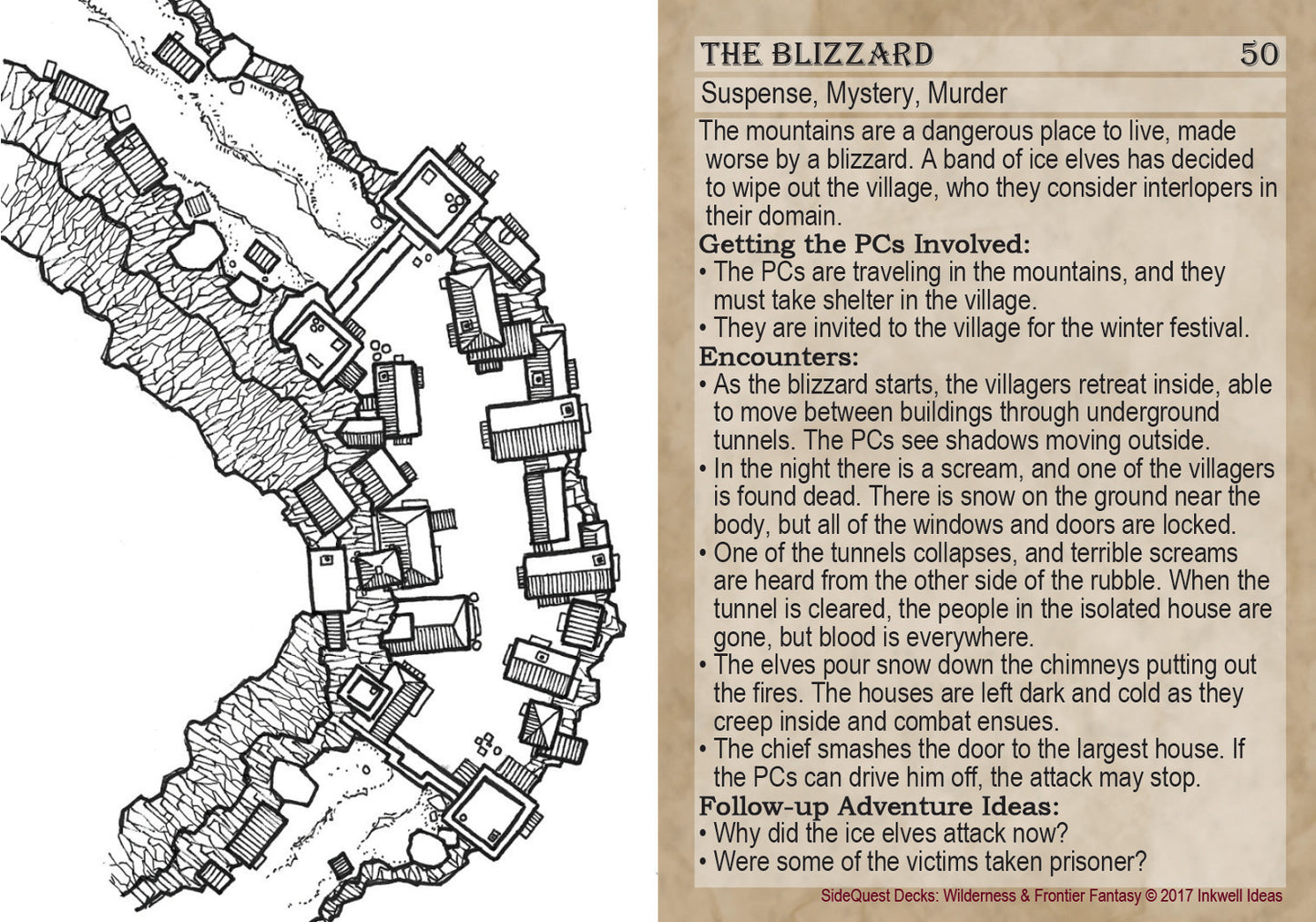 THE BLIZZARD 50

Suspense, Mystery, Murder

The mountains are a dangerous place to live, made worse by a blizzard. A band of ice elves has decided to wipe out the village, who they consider interlopers in their domain.

Getting the PCs Involved:
• The PCs are traveling in the mountains, and they must take shelter in the village.
• They are invited to the village for the winter festival.

Encounters:
• As the blizzard starts, the villagers retreat inside, able to move between buildings through underground tunnels. The PCs see shadows moving outside.
• In the night there is a scream, and one of the villagers is found dead. There is snow on the ground near the body, but all of the windows and doors are locked.
• One of the tunnels collapses, and terrible screams are heard from the other side of the rubble. When the tunnel is cleared, the people in the isolated house are gone, but blood is everywhere.
• The elves pour snow down the chimneys putting out the fires. The houses are left dark and cold as they creep inside and combat ensues.
• The chief smashes the door to the largest house. If the PCs can drive him off, the attack may stop.

Follow-up Adventure Ideas:
• Why did the ice elves attack now?
• Were some of the victims taken prisoner?

SideQuest Decks: Wilderness & Frontier Fantasy © 2017 Inkwell Ideas